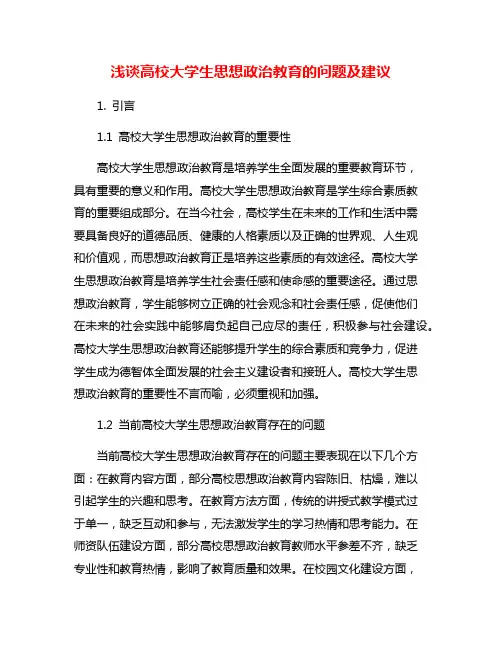 浅谈高校大学生思想政治教育的问题及建议

1. 引言

1.1 高校大学生思想政治教育的重要性

高校大学生思想政治教育是培养学生全面发展的重要教育环节，具有重要的意义和作用。高校大学生思想政治教育是学生综合素质教育的重要组成部分。在当今社会，高校学生在未来的工作和生活中需要具备良好的道德品质、健康的人格素质以及正确的世界观、人生观和价值观，而思想政治教育正是培养这些素质的有效途径。高校大学生思想政治教育是培养学生社会责任感和使命感的重要途径。通过思想政治教育，学生能够树立正确的社会观念和社会责任感，促使他们在未来的社会实践中能够肩负起自己应尽的责任，积极参与社会建设。高校大学生思想政治教育还能够提升学生的综合素质和竞争力，促进学生成为德智体全面发展的社会主义建设者和接班人。高校大学生思想政治教育的重要性不言而喻，必须重视和加强。

1.2 当前高校大学生思想政治教育存在的问题

当前高校大学生思想政治教育存在的问题主要表现在以下几个方面：在教育内容方面，部分高校思想政治教育内容陈旧、枯燥，难以引起学生的兴趣和思考。在教育方法方面，传统的讲授式教学模式过于单一，缺乏互动和参与，无法激发学生的学习热情和思考能力。在师资队伍建设方面，部分高校思想政治教育教师水平参差不齐，缺乏专业性和教育热情，影响了教育质量和效果。在校园文化建设方面，